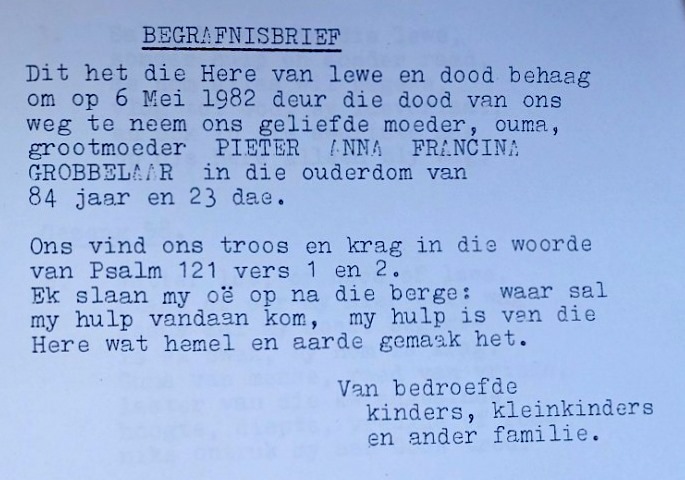 BEGRAFNISBRIEF

Dit het die Here van lewe en dood behaag om op 6 Mei 1982 deur die dood van ons weg te neem ons geliefde moeder, ouma, grootmoeder PIETER ANNA FRANCINA GROBBELAAR in die ouderdom van 84 jaar en 23 dae.

Ons vind ons troos en krag in die woorde van Psalm 121 vers 1 en 2. Ek slaan my oë op na die berge: waar sal my hulp vandaan kom, my hulp is van die Here wat hemel en aarde gemaak het.

Van bedroefde
kinders, kleinkinders
en ander familie.